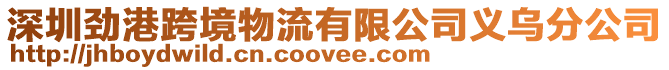 深圳劲港跨境物流有限公司义乌分公司
http://jhboydwild.cn.coovee.com